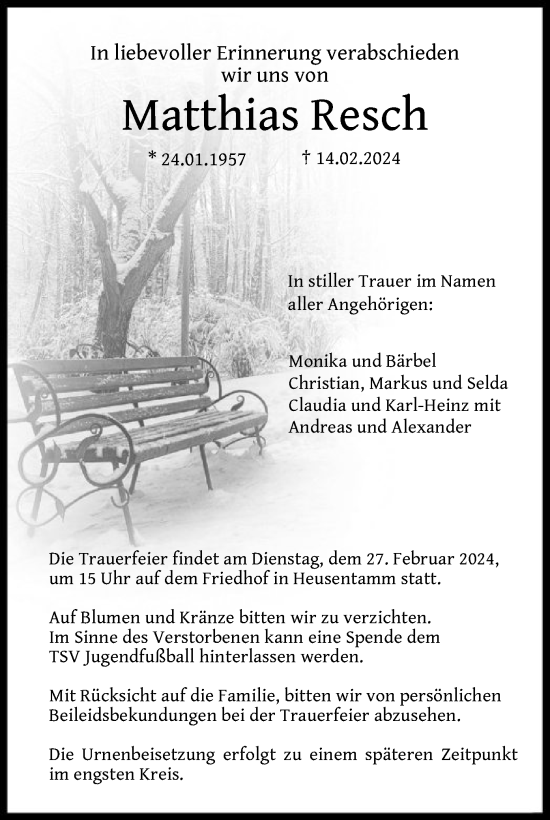 In liebevoller Erinnerung verabschieden wir uns von

Matthias Resch

* 24.01.1957 † 14.02.2024

In stiller Trauer im Namen aller Angehörigen:

Monika und Bärbel
Christian, Markus und Selda
Claudia und Karl-Heinz mit
Andreas und Alexander

Die Trauerfeier findet am Dienstag, dem 27. Februar 2024, um 15 Uhr auf dem Friedhof in Heusentamm statt.

Auf Blumen und Kränze bitten wir zu verzichten. Im Sinne des Verstorbenen kann eine Spende dem TSV Jugendfußball hinterlassen werden.

Mit Rücksicht auf die Familie, bitten wir von persönlichen Beileidsbekundungen bei der Trauerfeier abzusehen.

Die Urnenbeisetzung erfolgt zu einem späteren Zeitpunkt im engsten Kreis.